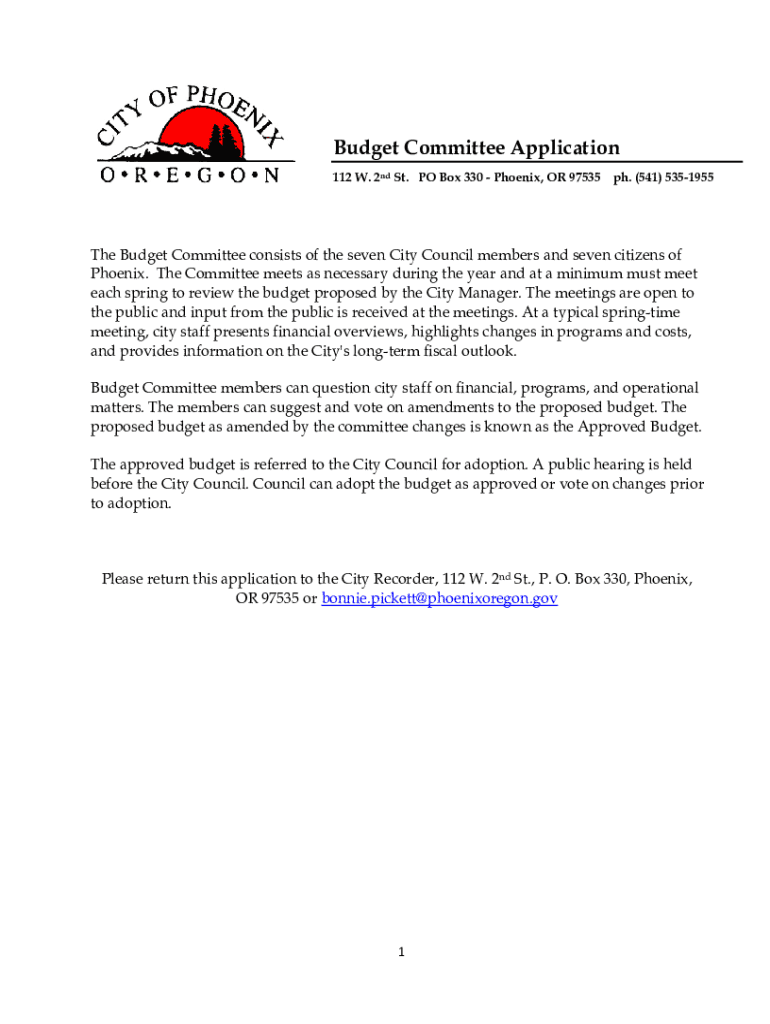 CITY OF PHOENIX
O • R • E • G • O • N

Budget Committee Application
112 W. 2nd St. PO Box 330 - Phoenix, OR 97535 ph. (541) 535-1955

The Budget Committee consists of the seven City Council members and seven citizens of Phoenix. The Committee meets as necessary during the year and at a minimum must meet each spring to review the budget proposed by the City Manager. The meetings are open to the public and input from the public is received at the meetings. At a typical spring-time meeting, city staff presents financial overviews, highlights changes in programs and costs, and provides information on the City's long-term fiscal outlook.

Budget Committee members can question city staff on financial, programs, and operational matters. The members can suggest and vote on amendments to the proposed budget. The proposed budget as amended by the committee changes is known as the Approved Budget.

The approved budget is referred to the City Council for adoption. A public hearing is held before the City Council. Council can adopt the budget as approved or vote on changes prior to adoption.

Please return this application to the City Recorder, 112 W. 2nd St., P. O. Box 330, Phoenix, OR 97535 or bonnie.pickett@phoenixoregon.gov

1